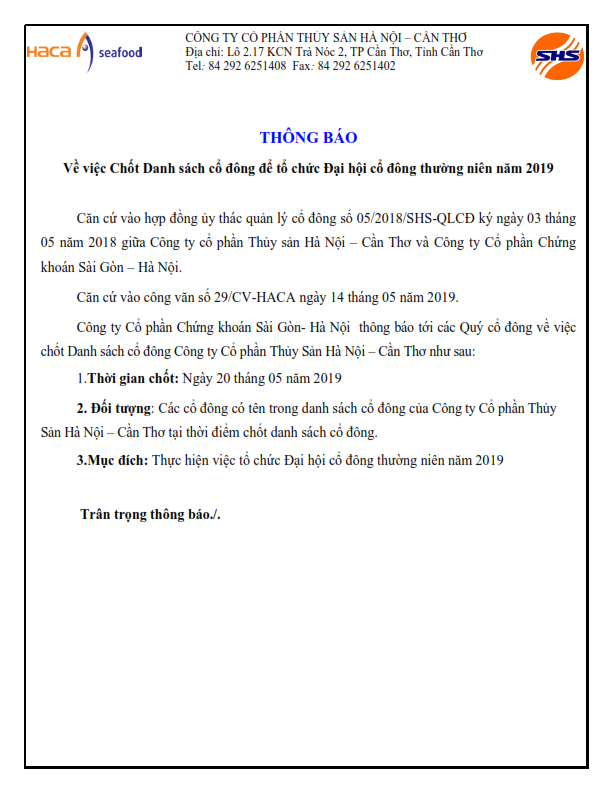 HACA seafood

CÔNG TY CỔ PHẦN THỦY SẢN HÀ NỘI – CẦN THƠ
Địa chỉ: Lô 2.17 KCN Trà Nóc 2, TP Cần Thơ, Tỉnh Cần Thơ
Tel: 84 292 6251408 Fax: 84 292 6251402

SHS

THÔNG BÁO

Về việc Chốt Danh sách cổ đông để tổ chức Đại hội cổ đông thường niên năm 2019

Căn cứ vào hợp đồng ủy thác quản lý cổ đông số 05/2018/SHS-QLCĐ ký ngày 03 tháng 05 năm 2018 giữa Công ty cổ phần Thủy sản Hà Nội – Cần Thơ và Công ty Cổ phần Chứng khoán Sài Gòn – Hà Nội.

Căn cứ vào công văn số 29/CV-HACA ngày 14 tháng 05 năm 2019.

Công ty Cổ phần Chứng khoán Sài Gòn- Hà Nội thông báo tới các Quý cổ đông về việc chốt Danh sách cổ đông Công ty Cổ phần Thủy Sản Hà Nội – Cần Thơ như sau:

1.Thời gian chốt: Ngày 20 tháng 05 năm 2019

2. Đối tượng: Các cổ đông có tên trong danh sách cổ đông của Công ty Cổ phần Thủy Sản Hà Nội – Cần Thơ tại thời điểm chốt danh sách cổ đông.

3.Mục đích: Thực hiện việc tổ chức Đại hội cổ đông thường niên năm 2019

Trân trọng thông báo./.